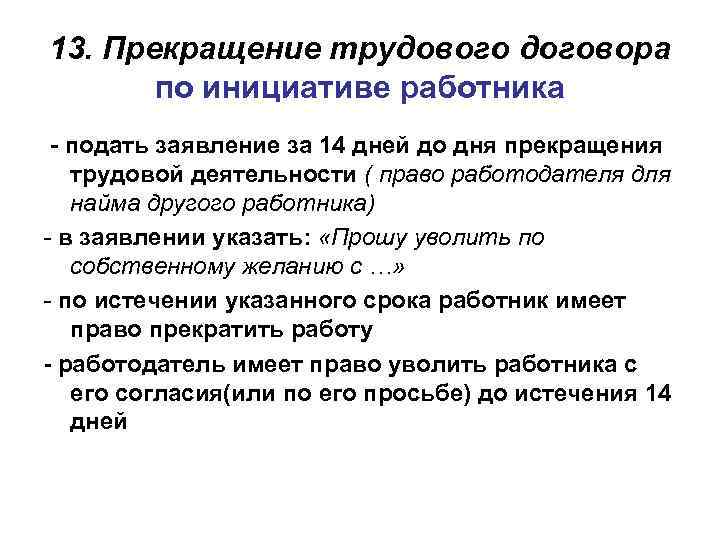 13. Прекращение трудового договора по инициативе работника

- подать заявление за 14 дней до дня прекращения трудовой деятельности ( право работодателя для найма другого работника)

- в заявлении указать: «Прошу уволить по собственному желанию с …»

- по истечении указанного срока работник имеет право прекратить работу

- работодатель имеет право уволить работника с его согласия(или по его просьбе) до истечения 14 дней